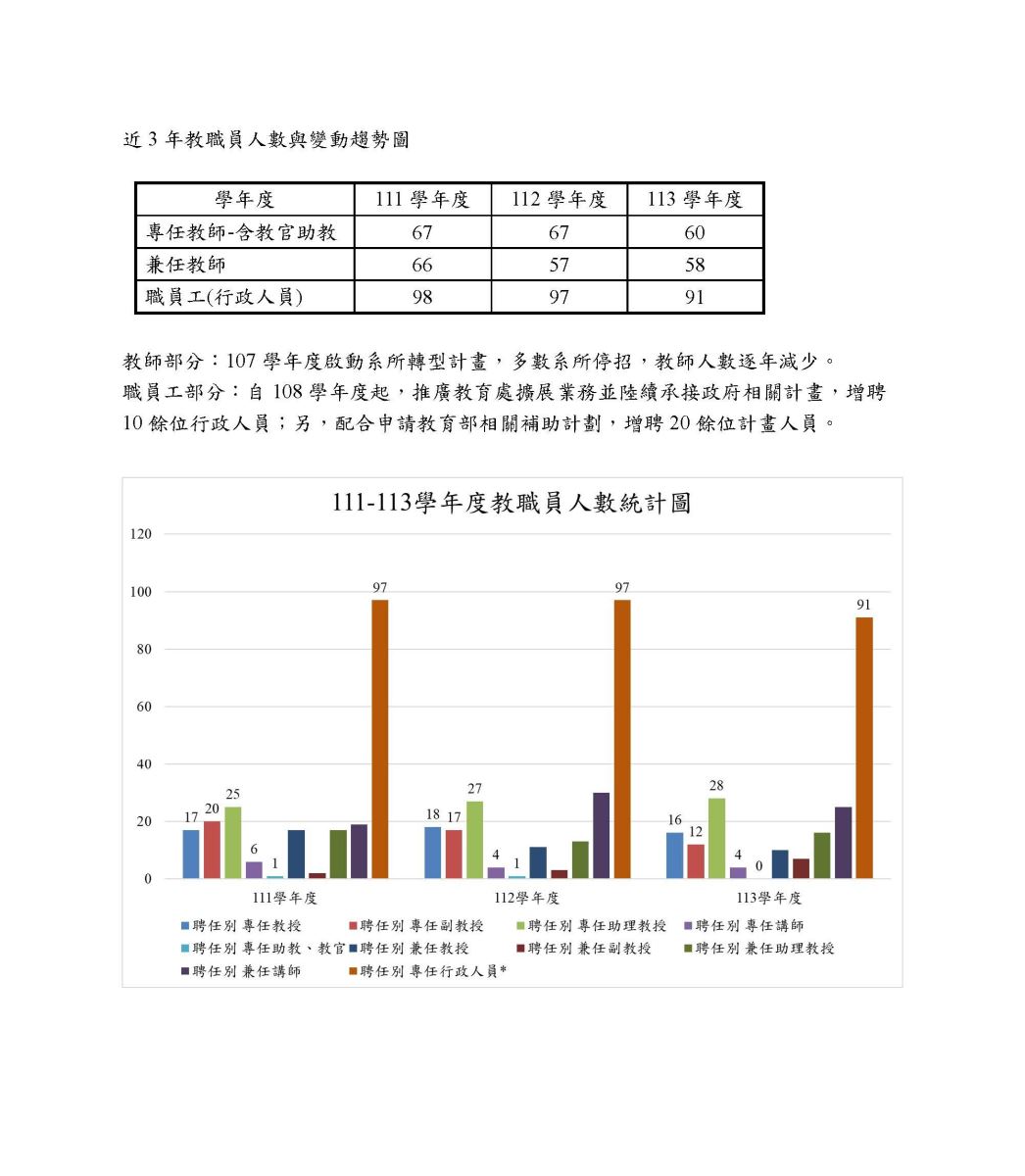 近 3 年教職員人數與變動趨勢圖

| 學年度 | 111 學年度 | 112 學年度 | 113 學年度 |
|---|---|---|---|
| 專任教師-含教官助教 | 67 | 67 | 60 |
| 兼任教師 | 66 | 57 | 58 |
| 職員工(行政人員) | 98 | 97 | 91 |

教師部分：107 學年度啟動系所轉型計畫，多數系所停招，教師人數逐年減少。
職員工部分：自 108 學年度起，推廣教育處擴展業務並陸續承接政府相關計畫，增聘 10 餘位行政人員；另，配合申請教育部相關補助計劃，增聘 20 餘位計畫人員。

111-113學年度教職員人數統計圖

120
100
80
60
40
20
0

17 20 25 6 1 97
18 17 27 4 1 97
16 12 28 4 0 91

111學年度
112學年度
113學年度

聘任別 專任教授
聘任別 專任副教授
聘任別 專任助理教授
聘任別 專任講師
聘任別 專任助教、教官
聘任別 兼任教授
聘任別 兼任副教授
聘任別 兼任助理教授
聘任別 兼任講師
聘任別 專任行政人員*